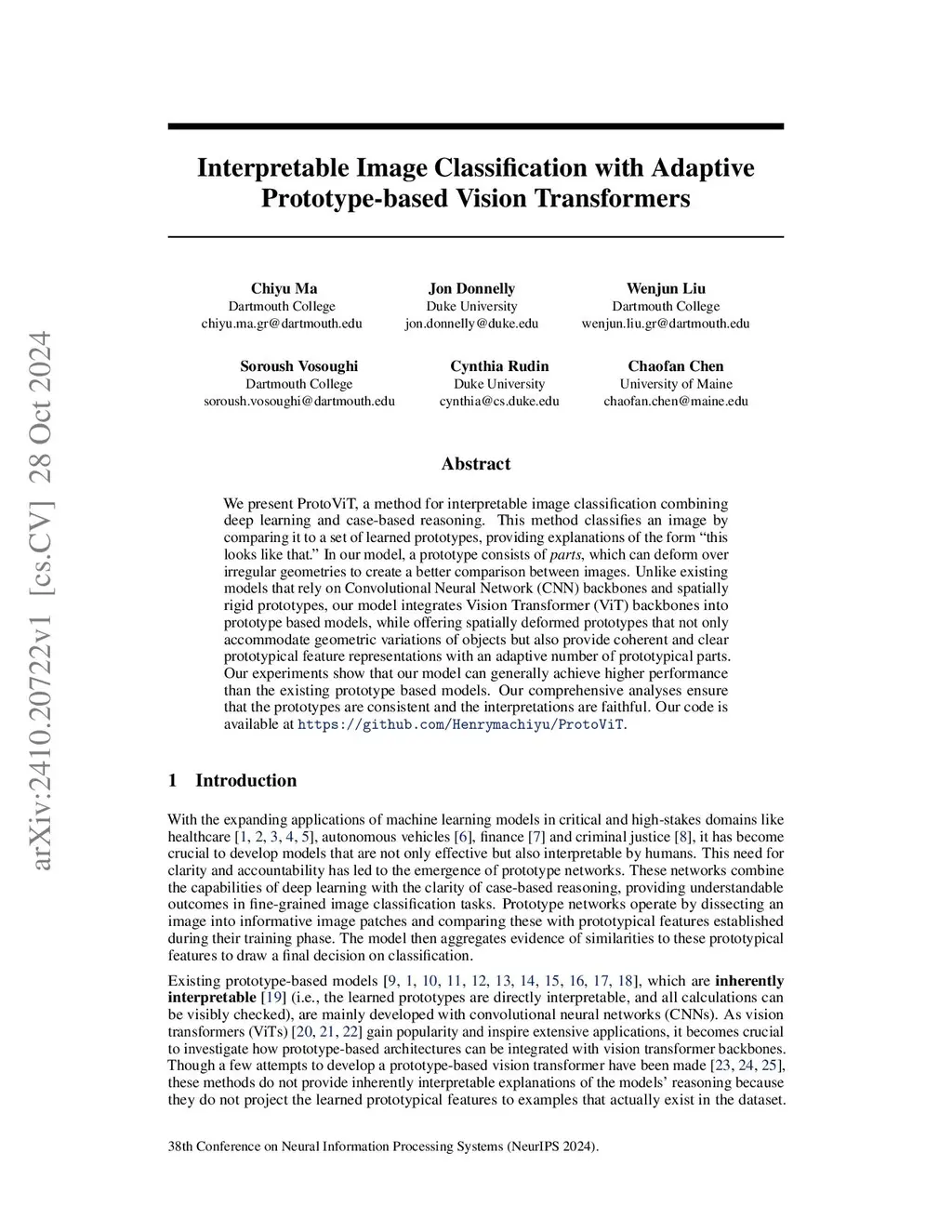 arXiv:2410.20722v1 [cs.CV] 28 Oct 2024

Interpretable Image Classification with Adaptive Prototype-based Vision Transformers

Chiyu Ma
Dartmouth College
chiyu.ma.gr@dartmouth.edu

Jon Donnelly
Duke University
jon.donnelly@duke.edu

Wenjun Liu
Dartmouth College
wenjun.liu.gr@dartmouth.edu

Soroush Vosoughi
Dartmouth College
soroush.vosoughi@dartmouth.edu

Cynthia Rudin
Duke University
cynthia@cs.duke.edu

Chaofan Chen
University of Maine
chaofan.chen@maine.edu

Abstract

We present ProtoViT, a method for interpretable image classification combining deep learning and case-based reasoning. This method classifies an image by comparing it to a set of learned prototypes, providing explanations of the form “this looks like that.” In our model, a prototype consists of parts, which can deform over irregular geometries to create a better comparison between images. Unlike existing models that rely on Convolutional Neural Network (CNN) backbones and spatially rigid prototypes, our model integrates Vision Transformer (ViT) backbones into prototype based models, while offering spatially deformed prototypes that not only accommodate geometric variations of objects but also provide coherent and clear prototypical feature representations with an adaptive number of prototypical parts. Our experiments show that our model can generally achieve higher performance than the existing prototype based models. Our comprehensive analyses ensure that the prototypes are consistent and the interpretations are faithful. Our code is available at https://github.com/Henrymachiyu/ProtoViT.

1 Introduction

With the expanding applications of machine learning models in critical and high-stakes domains like healthcare [1, 2, 3, 4, 5], autonomous vehicles [6], finance [7] and criminal justice [8], it has become crucial to develop models that are not only effective but also interpretable by humans. This need for clarity and accountability has led to the emergence of prototype networks. These networks combine the capabilities of deep learning with the clarity of case-based reasoning, providing understandable outcomes in fine-grained image classification tasks. Prototype networks operate by dissecting an image into informative image patches and comparing these with prototypical features established during their training phase. The model then aggregates evidence of similarities to these prototypical features to draw a final decision on classification.

Existing prototype-based models [9, 1, 10, 11, 12, 13, 14, 15, 16, 17, 18], which are inherently interpretable [19] (i.e., the learned prototypes are directly interpretable, and all calculations can be visibly checked), are mainly developed with convolutional neural networks (CNNs). As vision transformers (ViTs) [20, 21, 22] gain popularity and inspire extensive applications, it becomes crucial to investigate how prototype-based architectures can be integrated with vision transformer backbones. Though a few attempts to develop a prototype-based vision transformer have been made [23, 24, 25], these methods do not provide inherently interpretable explanations of the models’ reasoning because they do not project the learned prototypical features to examples that actually exist in the dataset.

38th Conference on Neural Information Processing Systems (NeurIPS 2024).